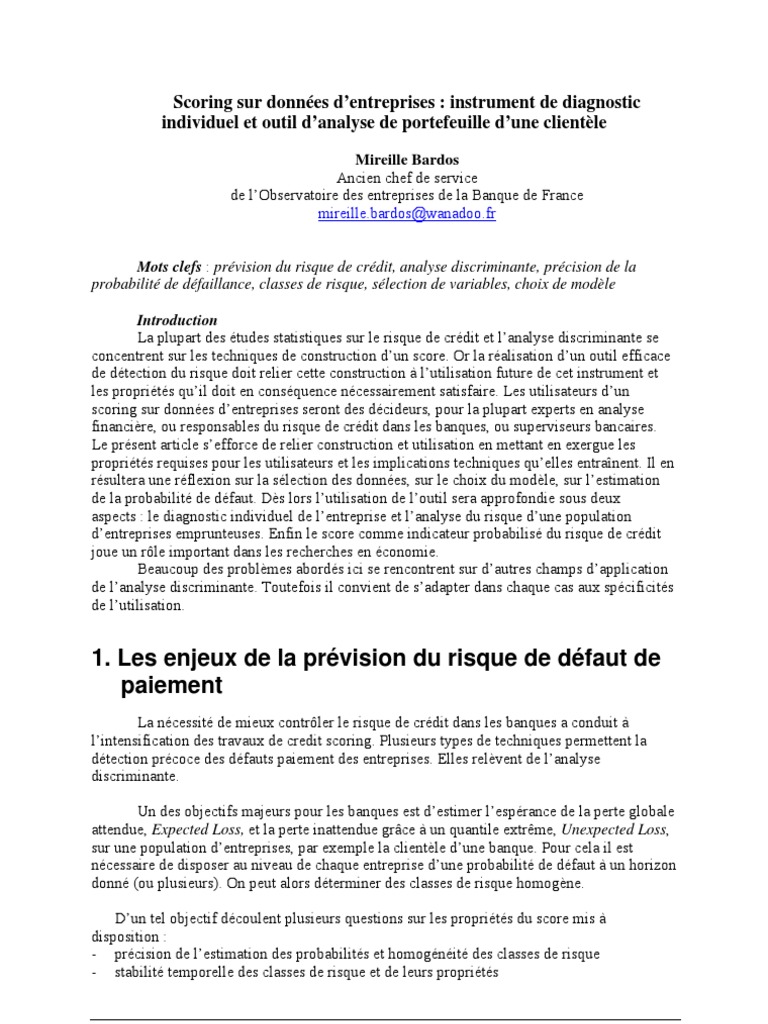 Scoring sur données d'entreprises : instrument de diagnostic individuel et outil d'analyse de portefeuille d'une clientèle

Mireille Bardos
Ancien chef de service
de l'Observatoire des entreprises de la Banque de France
mireille.bardos@wanadoo.fr

Mots clefs : prévision du risque de crédit, analyse discriminante, précision de la probabilité de défaillance, classes de risque, sélection de variables, choix de modèle

Introduction
La plupart des études statistiques sur le risque de crédit et l'analyse discriminante se concentrent sur les techniques de construction d'un score. Or la réalisation d'un outil efficace de détection du risque doit relier cette construction à l'utilisation future de cet instrument et les propriétés qu'il doit en conséquence nécessairement satisfaire. Les utilisateurs d'un scoring sur données d'entreprises seront des décideurs, pour la plupart experts en analyse financière, ou responsables du risque de crédit dans les banques, ou superviseurs bancaires. Le présent article s'efforce de relier construction et utilisation en mettant en exergue les propriétés requises pour les utilisateurs et les implications techniques qu'elles entraînent. Il en résultera une réflexion sur la sélection des données, sur le choix du modèle, sur l'estimation de la probabilité de défaut. Dès lors l'utilisation de l'outil sera approfondie sous deux aspects : le diagnostic individuel de l'entreprise et l'analyse du risque d'une population d'entreprises emprunteuses. Enfin le score comme indicateur probabilisé du risque de crédit joue un rôle important dans les recherches en économie.
Beaucoup des problèmes abordés ici se rencontrent sur d'autres champs d'application de l'analyse discriminante. Toutefois il convient de s'adapter dans chaque cas aux spécificités de l'utilisation.

1. Les enjeux de la prévision du risque de défaut de paiement

La nécessité de mieux contrôler le risque de crédit dans les banques a conduit à l'intensification des travaux de credit scoring. Plusieurs types de techniques permettent la détection précoce des défauts paiement des entreprises. Elles relèvent de l'analyse discriminante.

Un des objectifs majeurs pour les banques est d'estimer l'espérance de la perte globale attendue, Expected Loss, et la perte inattendue grâce à un quantile extrême, Unexpected Loss, sur une population d'entreprises, par exemple la clientèle d'une banque. Pour cela il est nécessaire de disposer au niveau de chaque entreprise d'une probabilité de défaut à un horizon donné (ou plusieurs). On peut alors déterminer des classes de risque homogène.

D'un tel objectif découlent plusieurs questions sur les propriétés du score mis à disposition :
- précision de l'estimation des probabilités et homogénéité des classes de risque
- stabilité temporelle des classes de risque et de leurs propriétés